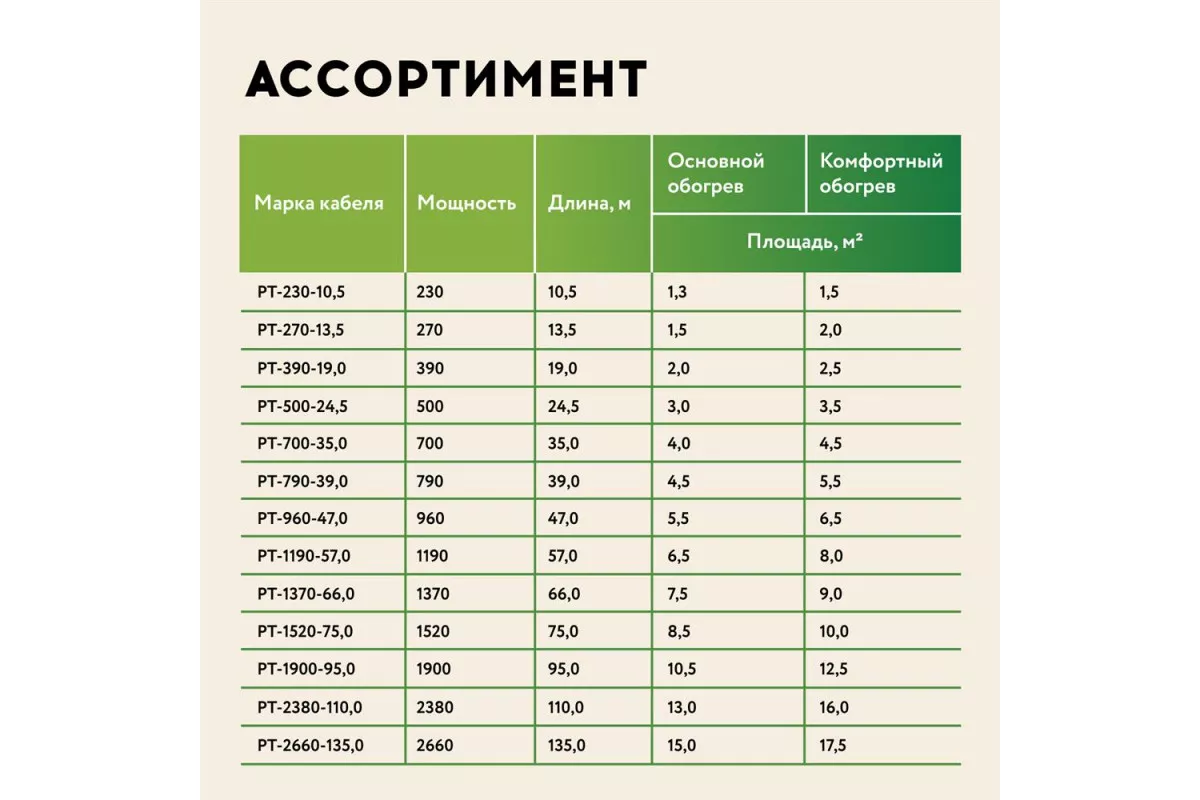 АССОРТИМЕНТ

| Марка кабеля | Мощность | Длина, м | Основной обогрев | Комфортный обогрев |
|---|---|---|---|---|
|  |  |  | Площадь, м² |  |
| РТ-230-10,5 | 230 | 10,5 | 1,3 | 1,5 |
| РТ-270-13,5 | 270 | 13,5 | 1,5 | 2,0 |
| РТ-390-19,0 | 390 | 19,0 | 2,0 | 2,5 |
| РТ-500-24,5 | 500 | 24,5 | 3,0 | 3,5 |
| РТ-700-35,0 | 700 | 35,0 | 4,0 | 4,5 |
| РТ-790-39,0 | 790 | 39,0 | 4,5 | 5,5 |
| РТ-960-47,0 | 960 | 47,0 | 5,5 | 6,5 |
| РТ-1190-57,0 | 1190 | 57,0 | 6,5 | 8,0 |
| РТ-1370-66,0 | 1370 | 66,0 | 7,5 | 9,0 |
| РТ-1520-75,0 | 1520 | 75,0 | 8,5 | 10,0 |
| РТ-1900-95,0 | 1900 | 95,0 | 10,5 | 12,5 |
| РТ-2380-110,0 | 2380 | 110,0 | 13,0 | 16,0 |
| РТ-2660-135,0 | 2660 | 135,0 | 15,0 | 17,5 |